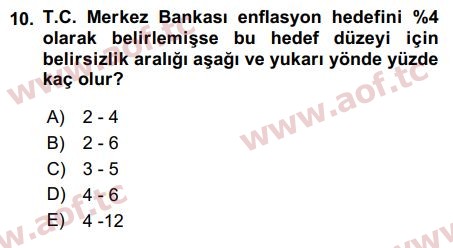 10. T.C. Merkez Bankası enflasyon hedefini %4 olarak belirlemişse bu hedef düzeyi için belirsizlik aralığı aşağı ve yukarı yönde yüzde kaç olur?

A) 2 - 4
B) 2 - 6
C) 3 - 5
D) 4 - 6
E) 4 -12

www.aof.tc
www.aof.tc
www.aof.tc